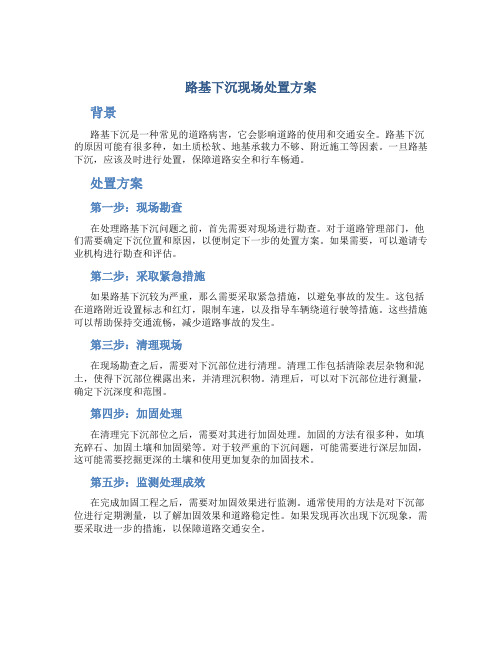 路基下沉现场处置方案

背景

路基下沉是一种常见的道路病害，它会影响道路的使用和交通安全。路基下沉的原因可能有很多种，如土质松软、地基承载力不够、附近施工等因素。一旦路基下沉，应该及时进行处置，保障道路安全和行车畅通。

处置方案

第一步：现场勘查

在处理路基下沉问题之前，首先需要对现场进行勘查。对于道路管理部门，他们需要确定下沉位置和原因，以便制定下一步的处置方案。如果需要，可以邀请专业机构进行勘查和评估。

第二步：采取紧急措施

如果路基下沉较为严重，那么需要采取紧急措施，以避免事故的发生。这包括在道路附近设置标志和红灯，限制车速，以及指导车辆绕道行驶等措施。这些措施可以帮助保持交通流畅，减少道路事故的发生。

第三步：清理现场

在现场勘查之后，需要对下沉部位进行清理。清理工作包括清除表层杂物和泥土，使得下沉部位裸露出来，并清理沉积物。清理后，可以对下沉部位进行测量，确定下沉深度和范围。

第四步：加固处理

在清理完下沉部位之后，需要对其进行加固处理。加固的方法有很多种，如填充碎石、加固土壤和加固梁等。对于较严重的下沉问题，可能需要进行深层加固，这可能需要挖掘更深的土壤和使用更加复杂的加固技术。

第五步：监测处理成效

在完成加固工程之后，需要对加固效果进行监测。通常使用的方法是对下沉部位进行定期测量，以了解加固效果和道路稳定性。如果发现再次出现下沉现象，需要采取进一步的措施，以保障道路交通安全。